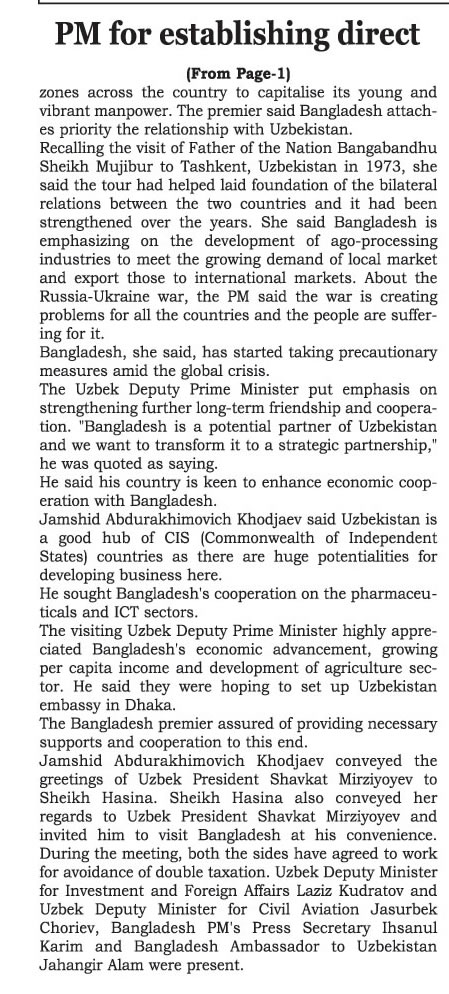 PM for establishing direct

(From Page-1)

zones across the country to capitalise its young and vibrant manpower. The premier said Bangladesh attaches priority the relationship with Uzbekistan.

Recalling the visit of Father of the Nation Bangabandhu Sheikh Mujibur to Tashkent, Uzbekistan in 1973, she said the tour had helped laid foundation of the bilateral relations between the two countries and it had been strengthened over the years. She said Bangladesh is emphasizing on the development of ago-processing industries to meet the growing demand of local market and export those to international markets. About the Russia-Ukraine war, the PM said the war is creating problems for all the countries and the people are suffering for it.

Bangladesh, she said, has started taking precautionary measures amid the global crisis.

The Uzbek Deputy Prime Minister put emphasis on strengthening further long-term friendship and cooperation. "Bangladesh is a potential partner of Uzbekistan and we want to transform it to a strategic partnership," he was quoted as saying.

He said his country is keen to enhance economic cooperation with Bangladesh.

Jamshid Abdurakhimovich Khodjaev said Uzbekistan is a good hub of CIS (Commonwealth of Independent States) countries as there are huge potentialities for developing business here.

He sought Bangladesh's cooperation on the pharmaceuticals and ICT sectors.

The visiting Uzbek Deputy Prime Minister highly appreciated Bangladesh's economic advancement, growing per capita income and development of agriculture sector. He said they were hoping to set up Uzbekistan embassy in Dhaka.

The Bangladesh premier assured of providing necessary supports and cooperation to this end.

Jamshid Abdurakhimovich Khodjaev conveyed the greetings of Uzbek President Shavkat Mirziyoyev to Sheikh Hasina. Sheikh Hasina also conveyed her regards to Uzbek President Shavkat Mirziyoyev and invited him to visit Bangladesh at his convenience.

During the meeting, both the sides have agreed to work for avoidance of double taxation. Uzbek Deputy Minister for Investment and Foreign Affairs Laziz Kudratov and Uzbek Deputy Minister for Civil Aviation Jasurbek Choriev, Bangladesh PM's Press Secretary Ihsanul Karim and Bangladesh Ambassador to Uzbekistan Jahangir Alam were present.